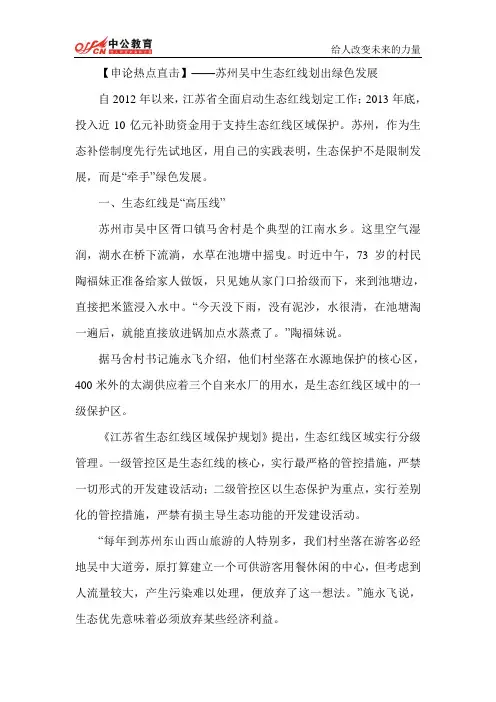 offcn 中公教育

给人改变未来的力量

【申论热点直击】——苏州吴中生态红线划出绿色发展

自 2012 年以来，江苏省全面启动生态红线划定工作；2013 年底，投入近 10 亿元补助资金用于支持生态红线区域保护。苏州，作为生态补偿制度先行先试地区，用自己的实践表明，生态保护不是限制发展，而是“牵手”绿色发展。

一、生态红线是“高压线”

苏州市吴中区胥口镇马舍村是个典型的江南水乡。这里空气湿润，湖水在桥下流淌，水草在池塘中摇曳。时近中午，73 岁的村民陶福妹正准备给家人做饭，只见她从家门口拾级而下，来到池塘边，直接把米篮浸入水中。“今天没下雨，没有泥沙，水很清，在池塘淘一遍后，就能直接放进锅加点水蒸煮了。”陶福妹说。

据马舍村书记施永飞介绍，他们村坐落在水源地保护的核心区，400 米外的太湖供应着三个自来水厂的用水，是生态红线区域中的一级保护区。

《江苏省生态红线区域保护规划》提出，生态红线区域实行分级管理。一级管控区是生态红线的核心，实行最严格的管控措施，严禁一切形式的开发建设活动；二级管控区以生态保护为重点，实行差别化的管控措施，严禁有损主导生态功能的开发建设活动。

“每年到苏州东山西山旅游的人特别多，我们村坐落在游客必经地吴中大道旁，原打算建立一个可供游客用餐休闲的中心，但考虑到人流量较大，产生污染难以处理，便放弃了这一想法。”施永飞说，生态优先意味着必须放弃某些经济利益。